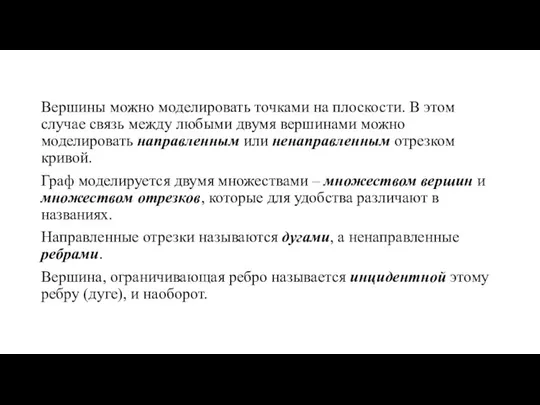 Вершины можно моделировать точками на плоскости. В этом случае связь между любыми двумя вершинами можно моделировать направленным или ненаправленным отрезком кривой.

Граф моделируется двумя множествами – множеством вершин и множеством отрезков, которые для удобства различают в названиях.

Направленные отрезки называются дугами, а ненаправленные ребрами.

Вершина, ограничивающая ребро называется инцидентной этому ребру (дуге), и наоборот.